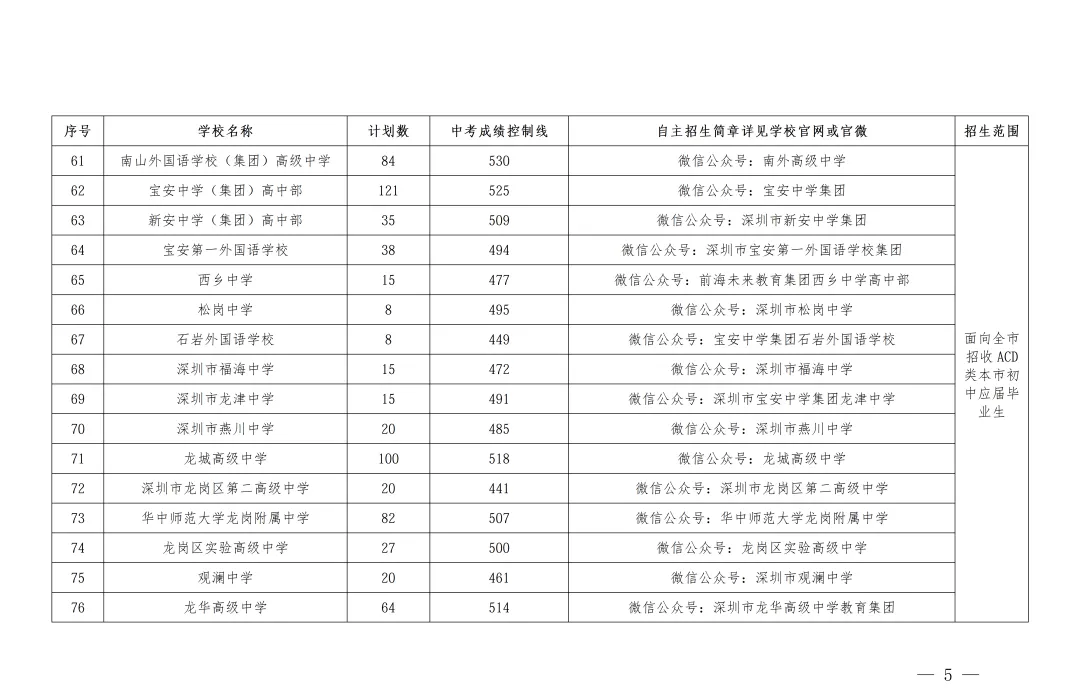 | 序号 | 学校名称 | 计划数 | 中考成绩控制线 | 自主招生简章详见学校官网或官微 | 招生范围 |
|---|---|---|---|---|---|
| 61 | 南山外国语学校（集团）高级中学 | 84 | 530 | 微信公众号：南外高级中学 | 面向全市招收ACD类本市初中应届毕业生 |
| 62 | 宝安中学（集团）高中部 | 121 | 525 | 微信公众号：宝安中学集团 | |
| 63 | 新安中学（集团）高中部 | 35 | 509 | 微信公众号：深圳市新安中学集团 | |
| 64 | 宝安第一外国语学校 | 38 | 494 | 微信公众号：深圳市宝安第一外国语学校集团 | |
| 65 | 西乡中学 | 15 | 477 | 微信公众号：前海未来教育集团西乡中学高中部 | |
| 66 | 松岗中学 | 8 | 495 | 微信公众号：深圳市松岗中学 | |
| 67 | 石岩外国语学校 | 8 | 449 | 微信公众号：宝安中学集团石岩外国语学校 | |
| 68 | 深圳市福海中学 | 15 | 472 | 微信公众号：深圳市福海中学 | |
| 69 | 深圳市龙津中学 | 15 | 491 | 微信公众号：深圳市宝安中学集团龙津中学 | |
| 70 | 深圳市燕川中学 | 20 | 485 | 微信公众号：深圳市燕川中学 | |
| 71 | 龙城高级中学 | 100 | 518 | 微信公众号：龙城高级中学 | |
| 72 | 深圳市龙岗区第二高级中学 | 20 | 441 | 微信公众号：深圳市龙岗区第二高级中学 | |
| 73 | 华中师范大学龙岗附属中学 | 82 | 507 | 微信公众号：华中师范大学龙岗附属中学 | |
| 74 | 龙岗区实验高级中学 | 27 | 500 | 微信公众号：龙岗区实验高级中学 | |
| 75 | 观澜中学 | 20 | 461 | 微信公众号：深圳市观澜中学 | |
| 76 | 龙华高级中学 | 64 | 514 | 微信公众号：深圳市龙华高级中学教育集团 | |

— 5 —